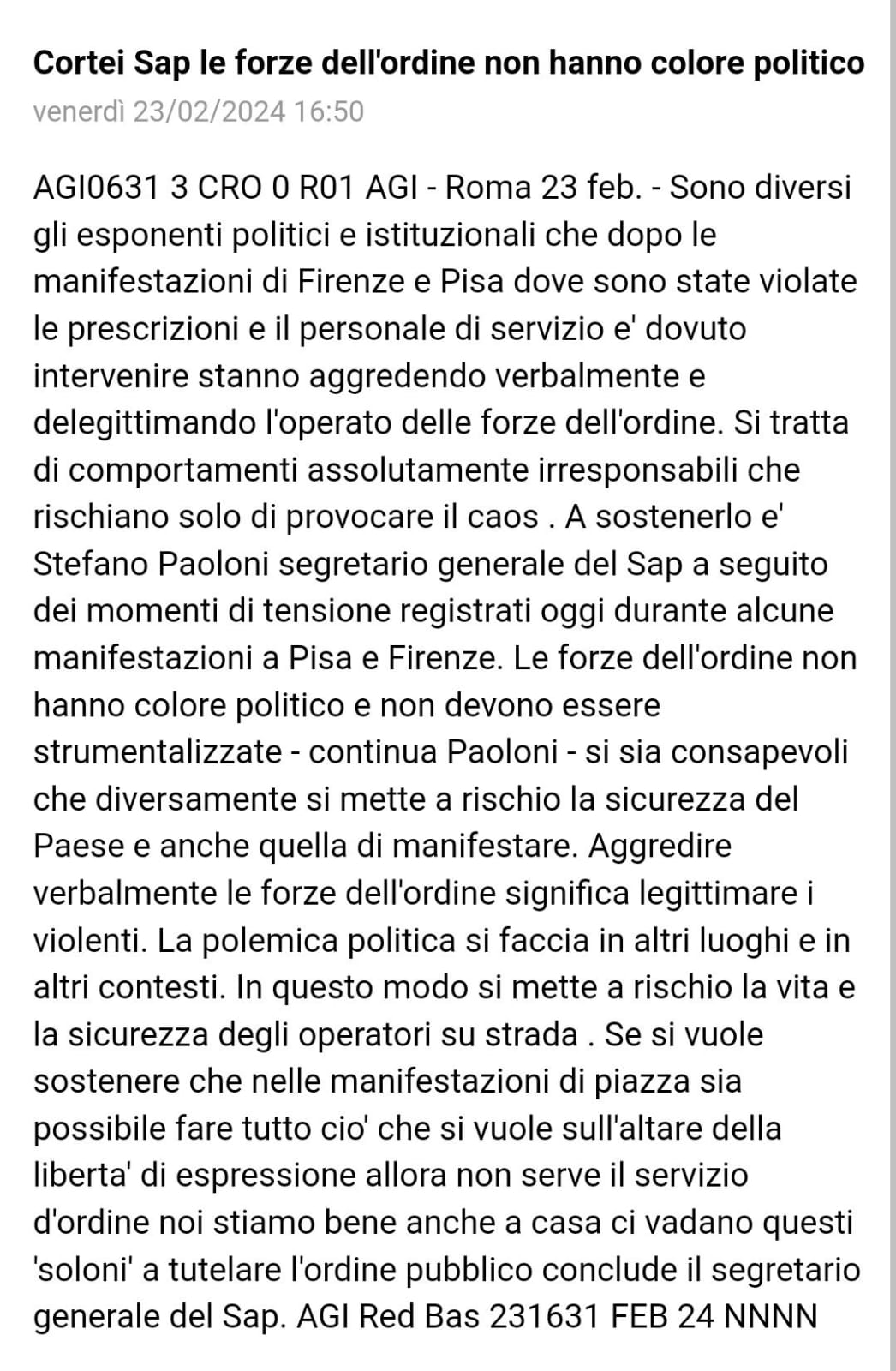 Cortei Sap le forze dell'ordine non hanno colore politico
venerdì 23/02/2024 16:50

AGI0631 3 CRO 0 R01 AGI - Roma 23 feb. - Sono diversi gli esponenti politici e istituzionali che dopo le manifestazioni di Firenze e Pisa dove sono state violate le prescrizioni e il personale di servizio e' dovuto intervenire stanno aggredendo verbalmente e delegittimando l'operato delle forze dell'ordine. Si tratta di comportamenti assolutamente irresponsabili che rischiano solo di provocare il caos . A sostenerlo e' Stefano Paoloni segretario generale del Sap a seguito dei momenti di tensione registrati oggi durante alcune manifestazioni a Pisa e Firenze. Le forze dell'ordine non hanno colore politico e non devono essere strumentalizzate - continua Paoloni - si sia consapevoli che diversamente si mette a rischio la sicurezza del Paese e anche quella di manifestare. Aggredire verbalmente le forze dell'ordine significa legittimare i violenti. La polemica politica si faccia in altri luoghi e in altri contesti. In questo modo si mette a rischio la vita e la sicurezza degli operatori su strada . Se si vuole sostenere che nelle manifestazioni di piazza sia possibile fare tutto cio' che si vuole sull'altare della liberta' di espressione allora non serve il servizio d'ordine noi stiamo bene anche a casa ci vadano questi 'soloni' a tutelare l'ordine pubblico conclude il segretario generale del Sap. AGI Red Bas 231631 FEB 24 NNNN